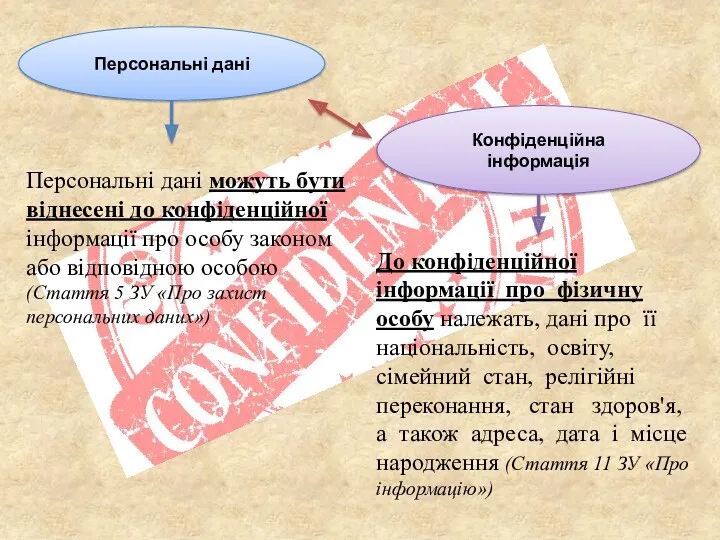 Персональні дані

Конфіденційна інформація

Персональні дані можуть бути віднесені до конфіденційної інформації про особу законом або відповідною особою (Стаття 5 ЗУ «Про захист персональних даних»)

До конфіденційної інформації про фізичну особу належать, дані про її національність, освіту, сімейний стан, релігійні переконання, стан здоров'я, а також адреса, дата і місце народження (Стаття 11 ЗУ «Про інформацію»)

CONFIDENTIAL